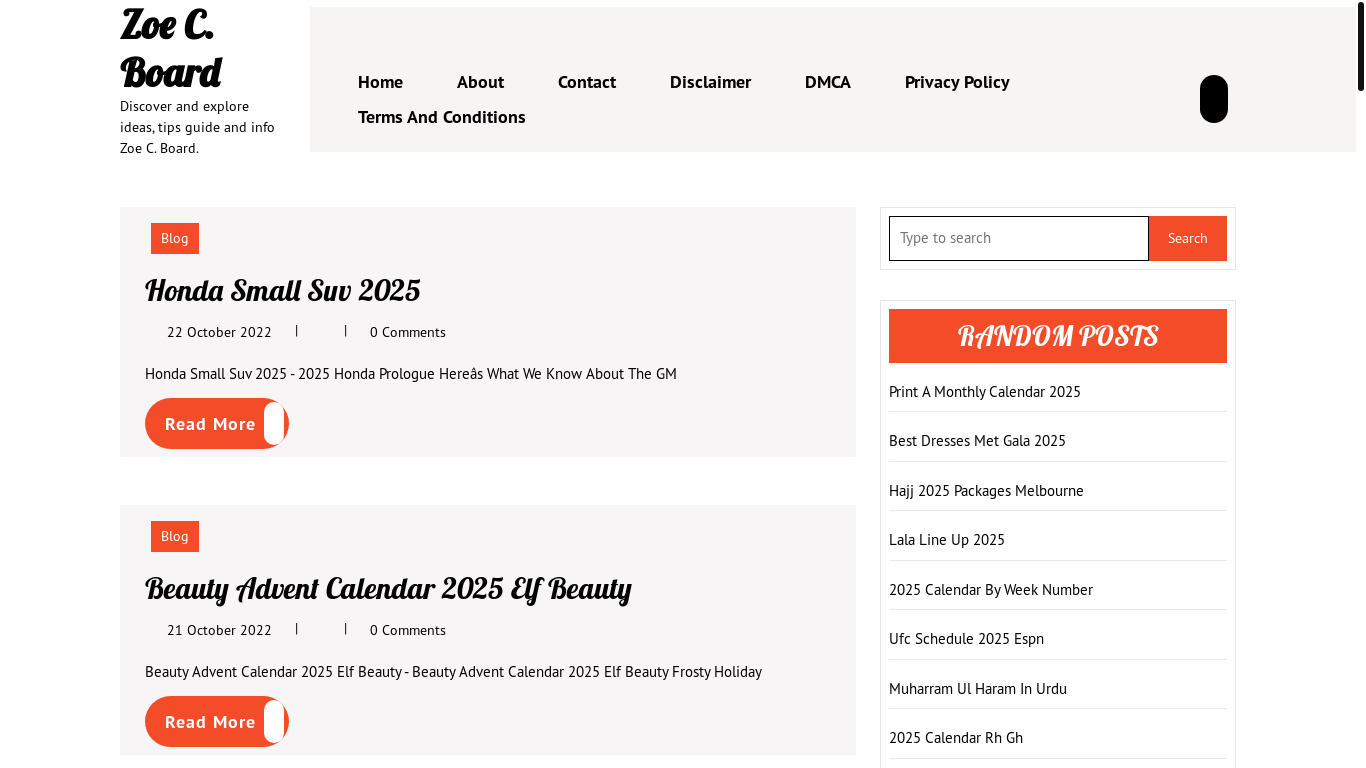 Zoe C. Board

Discover and explore ideas, tips guide and info Zoe C. Board.

Home About Contact Disclaimer DMCA Privacy Policy Terms And Conditions

Blog

Honda Small Suv 2025

22 October 2022 | | 0 Comments

Honda Small Suv 2025 - 2025 Honda Prologue Hereâs What We Know About The GM

Read More

Blog

Beauty Advent Calendar 2025 Elf Beauty

21 October 2022 | | 0 Comments

Beauty Advent Calendar 2025 Elf Beauty - Beauty Advent Calendar 2025 Elf Beauty Frosty Holiday

Read More

Type to search

Search

RANDOM POSTS

Print A Monthly Calendar 2025

Best Dresses Met Gala 2025

Hajj 2025 Packages Melbourne

Lala Line Up 2025

2025 Calendar By Week Number

Ufc Schedule 2025 Espn

Muharram Ul Haram In Urdu

2025 Calendar Rh Gh